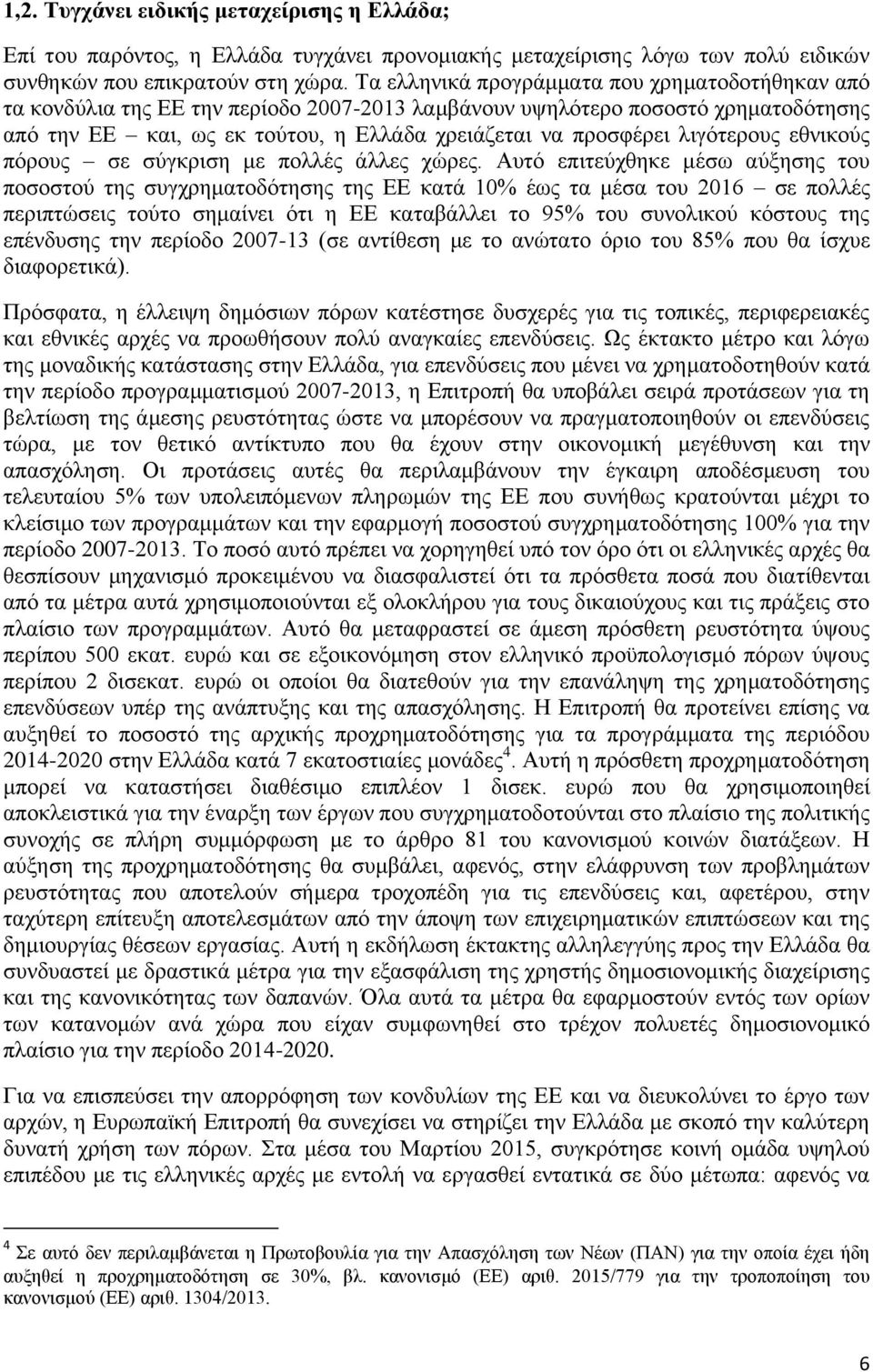 1,2. Τυγχάνει ειδικής μεταχείρισης η Ελλάδα;

Επί του παρόντος, η Ελλάδα τυγχάνει προνομιακής μεταχείρισης λόγω των πολύ ειδικών συνθηκών που επικρατούν στη χώρα. Τα ελληνικά προγράμματα που χρηματοδοτήθηκαν από τα κονδύλια της ΕΕ την περίοδο 2007-2013 λαμβάνουν υψηλότερο ποσοστό χρηματοδότησης από την ΕΕ – και, ως εκ τούτου, η Ελλάδα χρειάζεται να προσφέρει λιγότερους εθνικούς πόρους – σε σύγκριση με πολλές άλλες χώρες. Αυτό επιτεύχθηκε μέσω αύξησης του ποσοστού της συγχρηματοδότησης της ΕΕ κατά 10% έως τα μέσα του 2016 – σε πολλές περιπτώσεις τούτο σημαίνει ότι η ΕΕ καταβάλλει το 95% του συνολικού κόστους της επένδυσης την περίοδο 2007-13 (σε αντίθεση με το ανώτατο όριο του 85% που θα ίσχυε διαφορετικά).

Πρόσφατα, η έλλειψη δημόσιων πόρων κατέστησε δυσχερές για τις τοπικές, περιφερειακές και εθνικές αρχές να προωθήσουν πολύ αναγκαίες επενδύσεις. Ως έκτακτο μέτρο και λόγω της μοναδικής κατάστασης στην Ελλάδα, για επενδύσεις που μένει να χρηματοδοτηθούν κατά την περίοδο προγραμματισμού 2007-2013, η Επιτροπή θα υποβάλει σειρά προτάσεων για τη βελτίωση της άμεσης ρευστότητας ώστε να μπορέσουν να πραγματοποιηθούν οι επενδύσεις τώρα, με τον θετικό αντίκτυπο που θα έχουν στην οικονομική μεγέθυνση και την απασχόληση. Οι προτάσεις αυτές θα περιλαμβάνουν την έγκαιρη αποδέσμευση του τελευταίου 5% των υπολειπόμενων πληρωμών της ΕΕ που συνήθως κρατούνται μέχρι το κλείσιμο των προγραμμάτων και την εφαρμογή ποσοστού συγχρηματοδότησης 100% για την περίοδο 2007-2013. Το ποσό αυτό πρέπει να χορηγηθεί υπό τον όρο ότι οι ελληνικές αρχές θα θεσπίσουν μηχανισμό προκειμένου να διασφαλιστεί ότι τα πρόσθετα ποσά που διατίθενται από τα μέτρα αυτά χρησιμοποιούνται εξ ολοκλήρου για τους δικαιούχους και τις πράξεις στο πλαίσιο των προγραμμάτων. Αυτό θα μεταφραστεί σε άμεση πρόσθετη ρευστότητα ύψους περίπου 500 εκατ. ευρώ και σε εξοικονόμηση στον ελληνικό προϋπολογισμό πόρων ύψους περίπου 2 δισεκατ. ευρώ οι οποίοι θα διατεθούν για την επανάληψη της χρηματοδότησης επενδύσεων υπέρ της ανάπτυξης και της απασχόλησης. Η Επιτροπή θα προτείνει επίσης να αυξηθεί το ποσοστό της αρχικής προχρηματοδότησης για τα προγράμματα της περιόδου 2014-2020 στην Ελλάδα κατά 7 εκατοστιαίες μονάδες$^4$. Αυτή η πρόσθετη προχρηματοδότηση μπορεί να καταστήσει διαθέσιμο επιπλέον 1 δισεκ. ευρώ που θα χρησιμοποιηθεί αποκλειστικά για την έναρξη των έργων που συγχρηματοδοτούνται στο πλαίσιο της πολιτικής συνοχής σε πλήρη συμμόρφωση με το άρθρο 81 του κανονισμού κοινών διατάξεων. Η αύξηση της προχρηματοδότησης θα συμβάλει, αφενός, στην ελάφρυνση των προβλημάτων ρευστότητας που αποτελούν σήμερα τροχοπέδη για τις επενδύσεις και, αφετέρου, στην ταχύτερη επίτευξη αποτελεσμάτων από την άποψη των επιχειρηματικών επιπτώσεων και της δημιουργίας θέσεων εργασίας. Αυτή η εκδήλωση έκτακτης αλληλεγγύης προς την Ελλάδα θα συνδυαστεί με δραστικά μέτρα για την εξασφάλιση της χρηστής δημοσιονομικής διαχείρισης και της κανονικότητας των δαπανών. Όλα αυτά τα μέτρα θα εφαρμοστούν εντός των ορίων των κατανομών ανά χώρα που είχαν συμφωνηθεί στο τρέχον πολυετές δημοσιονομικό πλαίσιο για την περίοδο 2014-2020.

Για να επισπεύσει την απορρόφηση των κονδυλίων της ΕΕ και να διευκολύνει το έργο των αρχών, η Ευρωπαϊκή Επιτροπή θα συνεχίσει να στηρίζει την Ελλάδα με σκοπό την καλύτερη δυνατή χρήση των πόρων. Στα μέσα του Μαρτίου 2015, συγκρότησε κοινή ομάδα υψηλού επιπέδου με τις ελληνικές αρχές με εντολή να εργασθεί εντατικά σε δύο μέτωπα: αφενός να

$^4$ Σε αυτό δεν περιλαμβάνεται η Πρωτοβουλία για την Απασχόληση των Νέων (ΠΑΝ) για την οποία έχει ήδη αυξηθεί η προχρηματοδότηση σε 30%, βλ. κανονισμό (ΕΕ) αριθ. 2015/779 για την τροποποίηση του κανονισμού (ΕΕ) αριθ. 1304/2013.

6